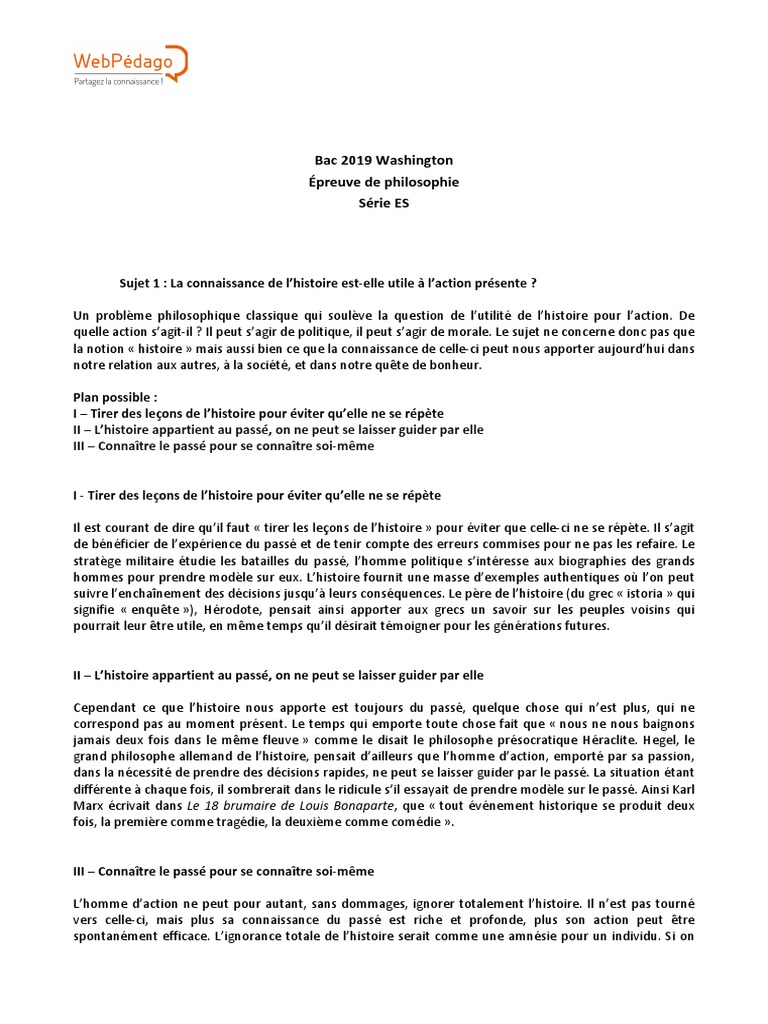 WebPédago
Partagez la connaissance !

Bac 2019 Washington
Épreuve de philosophie
Série ES

Sujet 1 : La connaissance de l'histoire est-elle utile à l'action présente ?

Un problème philosophique classique qui soulève la question de l'utilité de l'histoire pour l'action. De quelle action s'agit-il ? Il peut s'agir de politique, il peut s'agir de morale. Le sujet ne concerne donc pas que la notion « histoire » mais aussi bien ce que la connaissance de celle-ci peut nous apporter aujourd'hui dans notre relation aux autres, à la société, et dans notre quête de bonheur.

Plan possible :
I – Tirer des leçons de l'histoire pour éviter qu'elle ne se répète
II – L'histoire appartient au passé, on ne peut se laisser guider par elle
III – Connaître le passé pour se connaître soi-même

I - Tirer des leçons de l'histoire pour éviter qu'elle ne se répète

Il est courant de dire qu'il faut « tirer les leçons de l'histoire » pour éviter que celle-ci ne se répète. Il s'agit de bénéficier de l'expérience du passé et de tenir compte des erreurs commises pour ne pas les refaire. Le stratège militaire étudie les batailles du passé, l'homme politique s'intéresse aux biographies des grands hommes pour prendre modèle sur eux. L'histoire fournit une masse d'exemples authentiques où l'on peut suivre l'enchaînement des décisions jusqu'à leurs conséquences. Le père de l'histoire (du grec « istoria » qui signifie « enquête »), Hérodote, pensait ainsi apporter aux grecs un savoir sur les peuples voisins qui pourrait leur être utile, en même temps qu'il désirait témoigner pour les générations futures.

II – L'histoire appartient au passé, on ne peut se laisser guider par elle

Cependant ce que l'histoire nous apporte est toujours du passé, quelque chose qui n'est plus, qui ne correspond pas au moment présent. Le temps qui emporte toute chose fait que « nous ne nous baignons jamais deux fois dans le même fleuve » comme le disait le philosophe présocratique Héraclite. Hegel, le grand philosophe allemand de l'histoire, pensait d'ailleurs que l'homme d'action, emporté par sa passion, dans la nécessité de prendre des décisions rapides, ne peut se laisser guider par le passé. La situation étant différente à chaque fois, il sombrerait dans le ridicule s'il essayait de prendre modèle sur le passé. Ainsi Karl Marx écrivait dans Le 18 brumaire de Louis Bonaparte, que « tout événement historique se produit deux fois, la première comme tragédie, la deuxième comme comédie ».

III – Connaître le passé pour se connaître soi-même

L'homme d'action ne peut pour autant, sans dommages, ignorer totalement l'histoire. Il n'est pas tourné vers celle-ci, mais plus sa connaissance du passé est riche et profonde, plus son action peut être spontanément efficace. L'ignorance totale de l'histoire serait comme une amnésie pour un individu. Si on